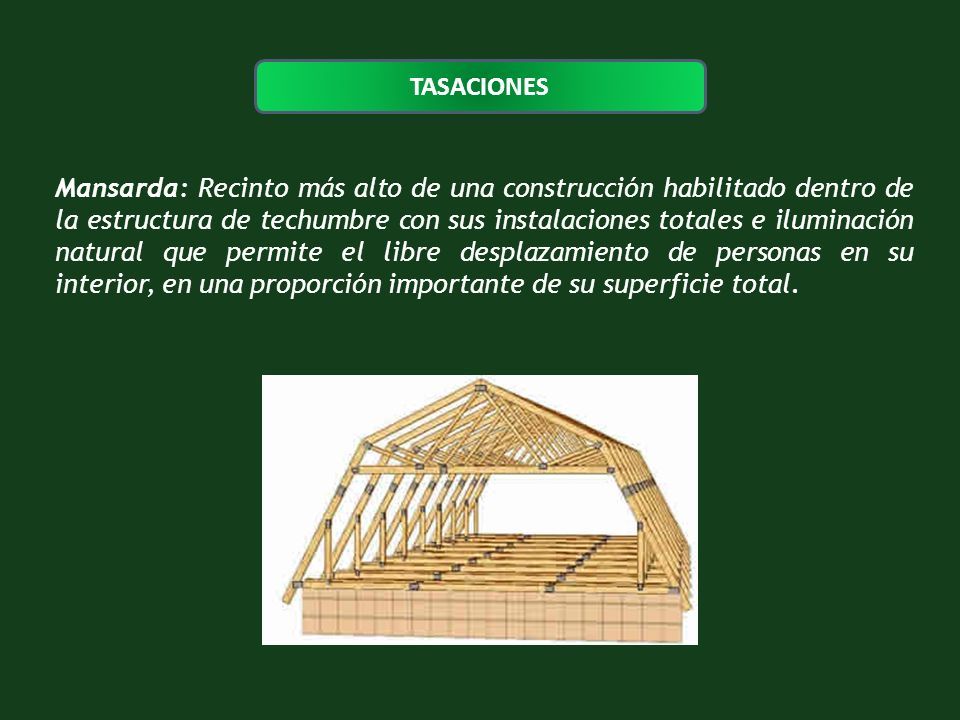 TASACIONES

Mansarda: Recinto más alto de una construcción habilitado dentro de la estructura de techumbre con sus instalaciones totales e iluminación natural que permite el libre desplazamiento de personas en su interior, en una proporción importante de su superficie total.